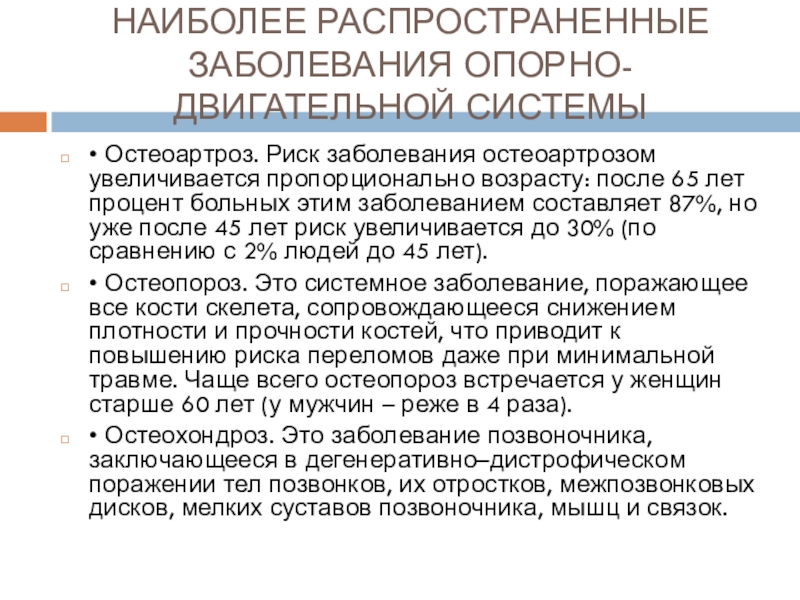 НАИБОЛЕЕ РАСПРОСТРАНЕННЫЕ ЗАБОЛЕВАНИЯ ОПОРНО-ДВИГАТЕЛЬНОЙ СИСТЕМЫ

• Остеоартроз. Риск заболевания остеоартрозом увеличивается пропорционально возрасту: после 65 лет процент больных этим заболеванием составляет 87%, но уже после 45 лет риск увеличивается до 30% (по сравнению с 2% людей до 45 лет).

• Остеопороз. Это системное заболевание, поражающее все кости скелета, сопровождающееся снижением плотности и прочности костей, что приводит к повышению риска переломов даже при минимальной травме. Чаще всего остеопороз встречается у женщин старше 60 лет (у мужчин – реже в 4 раза).

• Остеохондроз. Это заболевание позвоночника, заключающееся в дегенеративно–дистрофическом поражении тел позвонков, их отростков, межпозвонковых дисков, мелких суставов позвоночника, мышц и связок.